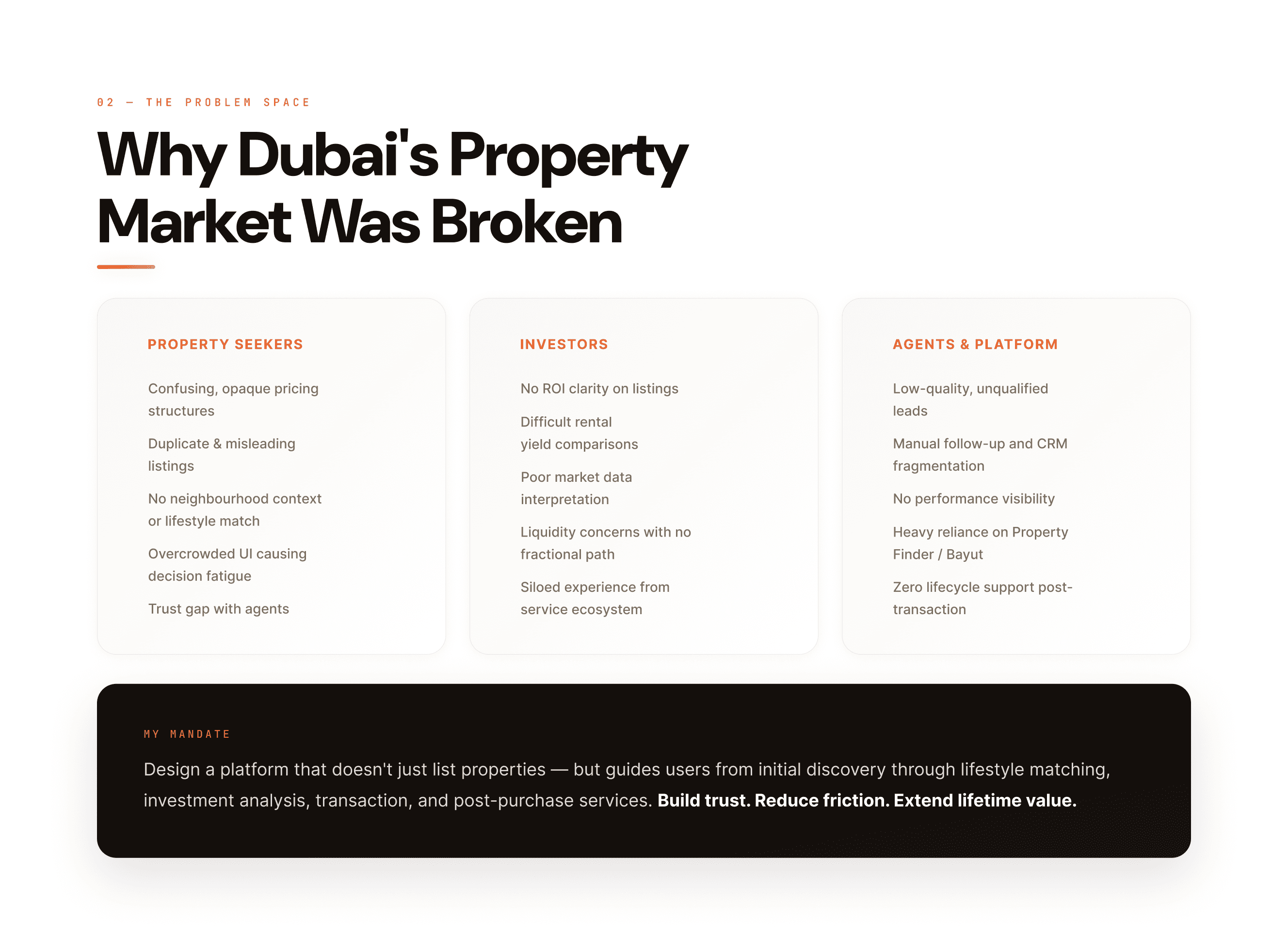 02 — THE PROBLEM SPACE

Why Dubai's Property Market Was Broken

PROPERTY SEEKERS

Confusing, opaque pricing structures

Duplicate & misleading listings

No neighbourhood context or lifestyle match

Overcrowded UI causing decision fatigue

Trust gap with agents

INVESTORS

No ROI clarity on listings

Difficult rental yield comparisons

Poor market data interpretation

Liquidity concerns with no fractional path

Siloed experience from service ecosystem

AGENTS & PLATFORM

Low-quality, unqualified leads

Manual follow-up and CRM fragmentation

No performance visibility

Heavy reliance on Property Finder / Bayut

Zero lifecycle support post-transaction

MY MANDATE

Design a platform that doesn't just list properties — but guides users from initial discovery through lifestyle matching, investment analysis, transaction, and post-purchase services. Build trust. Reduce friction. Extend lifetime value.